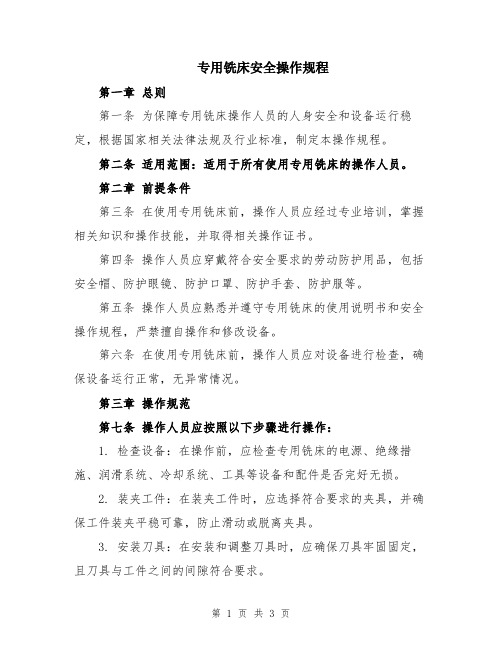 专用铣床安全操作规程

第一章 总则

第一条 为保障专用铣床操作人员的人身安全和设备运行稳定，根据国家相关法律法规及行业标准，制定本操作规程。

第二条 适用范围：适用于所有使用专用铣床的操作人员。

第二章 前提条件

第三条 在使用专用铣床前，操作人员应经过专业培训，掌握相关知识和操作技能，并取得相关操作证书。

第四条 操作人员应穿戴符合安全要求的劳动防护用品，包括安全帽、防护眼镜、防护口罩、防护手套、防护服等。

第五条 操作人员应熟悉并遵守专用铣床的使用说明书和安全操作规程，严禁擅自操作和修改设备。

第六条 在使用专用铣床前，操作人员应对设备进行检查，确保设备运行正常，无异常情况。

第三章 操作规范

第七条 操作人员应按照以下步骤进行操作：

1. 检查设备：在操作前，应检查专用铣床的电源、绝缘措施、润滑系统、冷却系统、工具等设备和配件是否完好无损。

2. 装夹工件：在装夹工件时，应选择符合要求的夹具，并确保工件装夹平稳可靠，防止滑动或脱离夹具。

3. 安装刀具：在安装和调整刀具时，应确保刀具牢固固定，且刀具与工件之间的间隙符合要求。

第 1 页 共 3 页